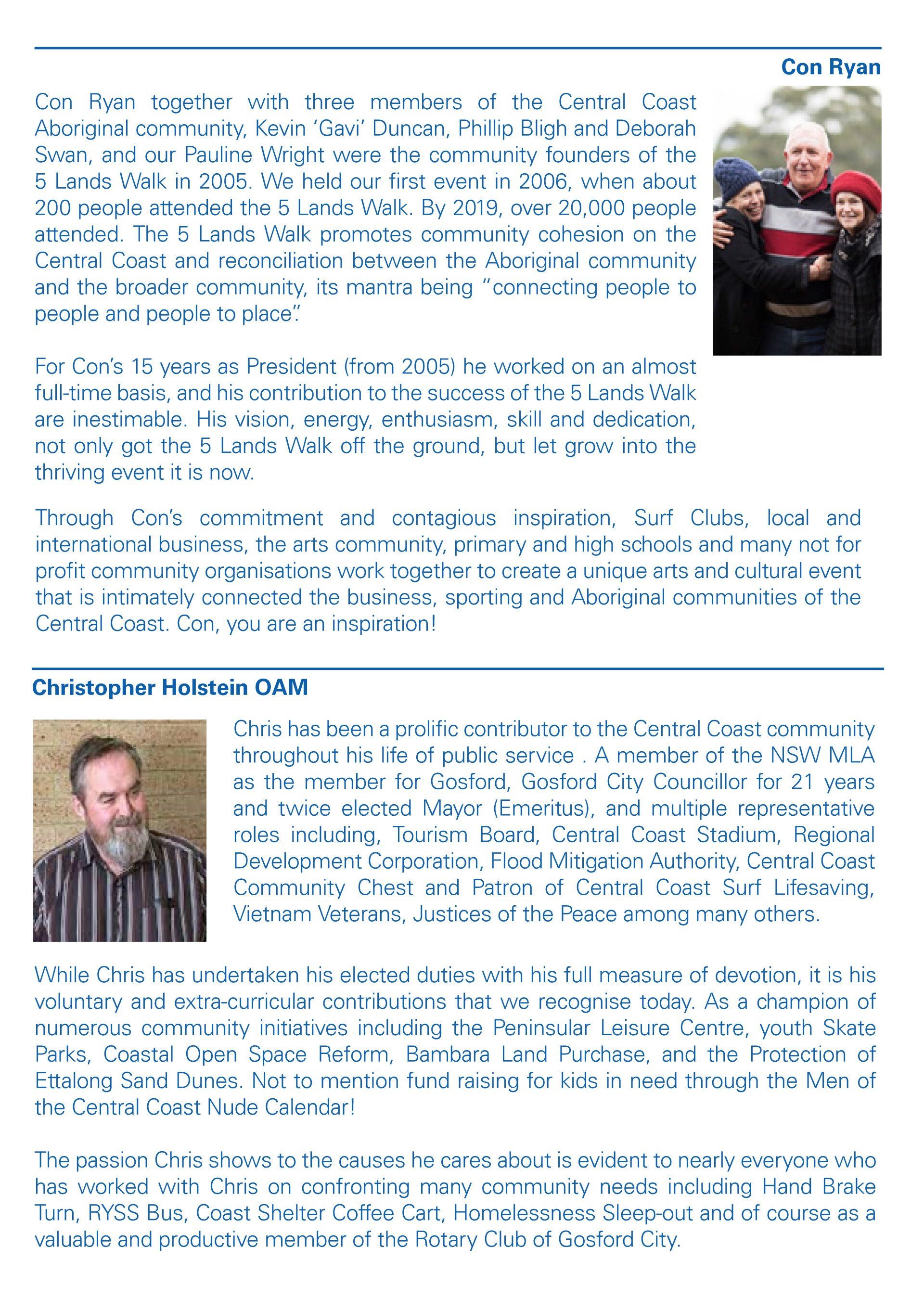 Con Ryan

Con Ryan together with three members of the Central Coast Aboriginal community, Kevin 'Gavi' Duncan, Phillip Bligh and Deborah Swan, and our Pauline Wright were the community founders of the 5 Lands Walk in 2005. We held our first event in 2006, when about 200 people attended the 5 Lands Walk. By 2019, over 20,000 people attended. The 5 Lands Walk promotes community cohesion on the Central Coast and reconciliation between the Aboriginal community and the broader community, its mantra being "connecting people to people and people to place".

For Con's 15 years as President (from 2005) he worked on an almost full-time basis, and his contribution to the success of the 5 Lands Walk are inestimable. His vision, energy, enthusiasm, skill and dedication, not only got the 5 Lands Walk off the ground, but let grow into the thriving event it is now.

Through Con's commitment and contagious inspiration, Surf Clubs, local and international business, the arts community, primary and high schools and many not for profit community organisations work together to create a unique arts and cultural event that is intimately connected the business, sporting and Aboriginal communities of the Central Coast. Con, you are an inspiration!

Christopher Holstein OAM

Chris has been a prolific contributor to the Central Coast community throughout his life of public service . A member of the NSW MLA as the member for Gosford, Gosford City Councillor for 21 years and twice elected Mayor (Emeritus), and multiple representative roles including, Tourism Board, Central Coast Stadium, Regional Development Corporation, Flood Mitigation Authority, Central Coast Community Chest and Patron of Central Coast Surf Lifesaving, Vietnam Veterans, Justices of the Peace among many others.

While Chris has undertaken his elected duties with his full measure of devotion, it is his voluntary and extra-curricular contributions that we recognise today. As a champion of numerous community initiatives including the Peninsular Leisure Centre, youth Skate Parks, Coastal Open Space Reform, Bambara Land Purchase, and the Protection of Ettalong Sand Dunes. Not to mention fund raising for kids in need through the Men of the Central Coast Nude Calendar!

The passion Chris shows to the causes he cares about is evident to nearly everyone who has worked with Chris on confronting many community needs including Hand Brake Turn, RYSS Bus, Coast Shelter Coffee Cart, Homelessness Sleep-out and of course as a valuable and productive member of the Rotary Club of Gosford City.